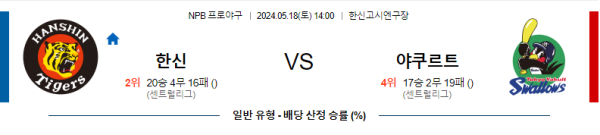 NPB 프로야구 | 2024.05.18(토) 14:00 | 한신고시엔구장

HANSHIN Tigers

한신

2위 20승 4무 16패 ()
(센트럴리그)

VS

야쿠르트

4위 17승 2무 19패 ()
(센트럴리그)

Tokyo Yakult Swallows

일반 유형 - 배당 산정 승률 (%)